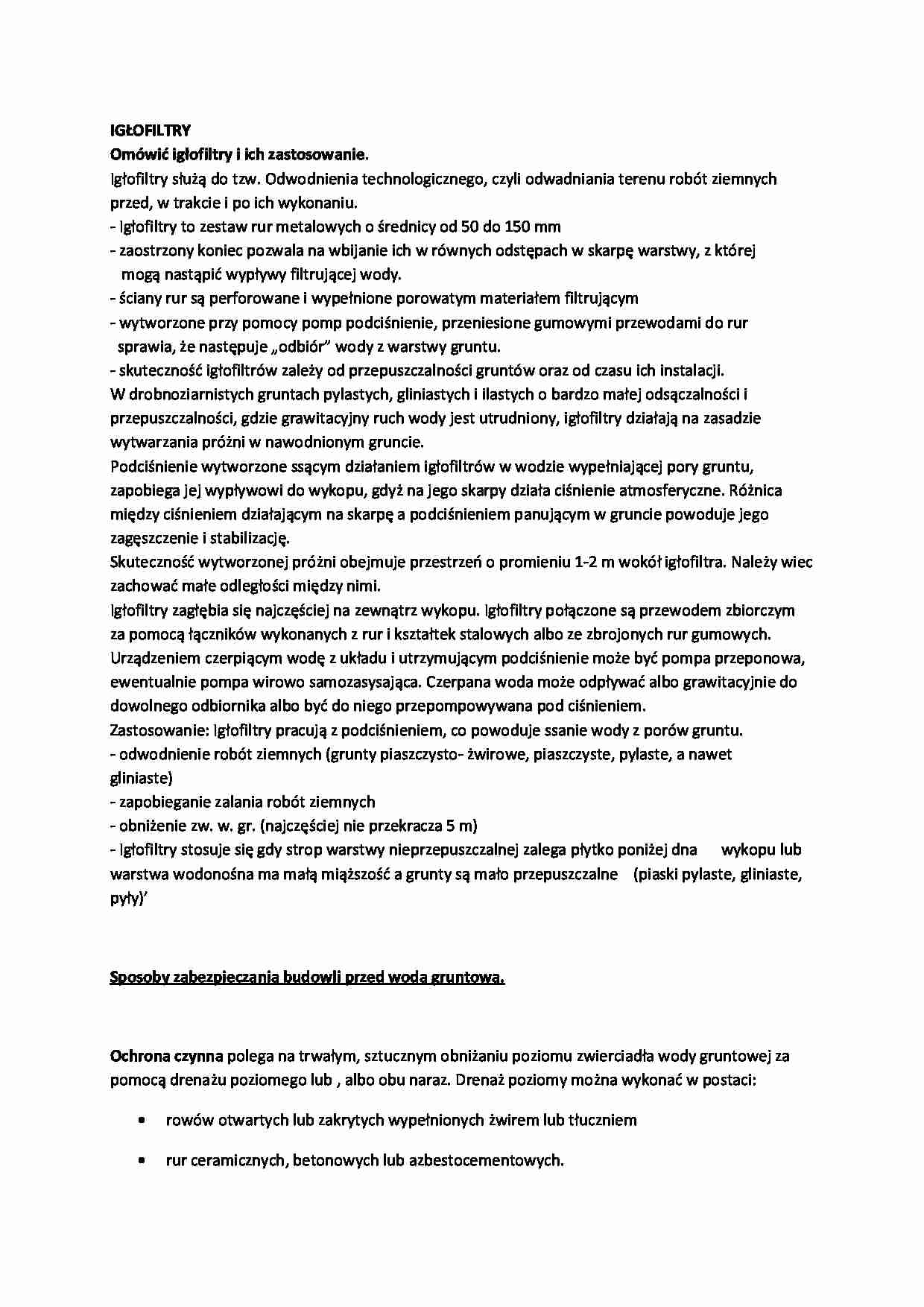 IGŁOFILTRY
Omówić igłofiltry i ich zastosowanie.

Igłofiltry służą do tzw. Odwodnienia technologicznego, czyli odwadniania terenu robót ziemnych przed, w trakcie i po ich wykonaniu.

- Igłofiltry to zestaw rur metalowych o średnicy od 50 do 150 mm
- zaostrzony koniec pozwala na wbijanie ich w równych odstępach w skarpę warstwy, z której mogą nastąpić wypływy filtrującej wody.
- ściany rur są perforowane i wypełnione porowatym materiałem filtrującym
- wytworzone przy pomocy pomp podciśnienie, przeniesione gumowymi przewodami do rur sprawia, że następuje „odbiór" wody z warstwy gruntu.
- skuteczność igłofiltrów zależy od przepuszczalności gruntów oraz od czasu ich instalacji.

W drobnoziarnistych gruntach pylastych, gliniastych i ilastych o bardzo małej odsączalności i przepuszczalności, gdzie grawitacyjny ruch wody jest utrudniony, igłofiltry działają na zasadzie wytwarzania próżni w nawodnionym gruncie.

Podciśnienie wytworzone ssącym działaniem igłofiltrów w wodzie wypełniającej pory gruntu, zapobiega jej wypływowi do wykopu, gdyż na jego skarpy działa ciśnienie atmosferyczne. Różnica między ciśnieniem działającym na skarpę a podciśnieniem panującym w gruncie powoduje jego zagęszczenie i stabilizację.

Skuteczność wytworzonej próżni obejmuje przestrzeń o promieniu 1-2 m wokół igłofiltra. Należy wiec zachować małe odległości między nimi.

Igłofiltry zagłębia się najczęściej na zewnątrz wykopu. Igłofiltry połączone są przewodem zbiorczym za pomocą łączników wykonanych z rur i kształtek stalowych albo ze zbrojonych rur gumowych. Urządzeniem czerpiącym wodę z układu i utrzymującym podciśnienie może być pompa przeponowa, ewentualnie pompa wirowo samozasysająca. Czerpana woda może odpływać albo grawitacyjnie do dowolnego odbiornika albo być do niego przepompowywana pod ciśnieniem.

Zastosowanie: Igłofiltry pracują z podciśnieniem, co powoduje ssanie wody z porów gruntu.
- odwodnienie robót ziemnych (grunty piaszczysto- żwirowe, piaszczyste, pylaste, a nawet gliniaste)
- zapobieganie zalania robót ziemnych
- obniżenie zw. w. gr. (najczęściej nie przekracza 5 m)
- Igłofiltry stosuje się gdy strop warstwy nieprzepuszczalnej zalega płytko poniżej dna wykopu lub warstwa wodonośna ma małą miąższość a grunty są mało przepuszczalne (piaski pylaste, gliniaste, pyły)'

Sposoby zabezpieczania budowli przed woda gruntowa.

Ochrona czynna polega na trwałym, sztucznym obniżaniu poziomu zwierciadła wody gruntowej za pomocą drenażu poziomego lub , albo obu naraz. Drenaż poziomy można wykonać w postaci:

• rowów otwartych lub zakrytych wypełnionych żwirem lub tłuczniem

• rur ceramicznych, betonowych lub azbestocementowych.